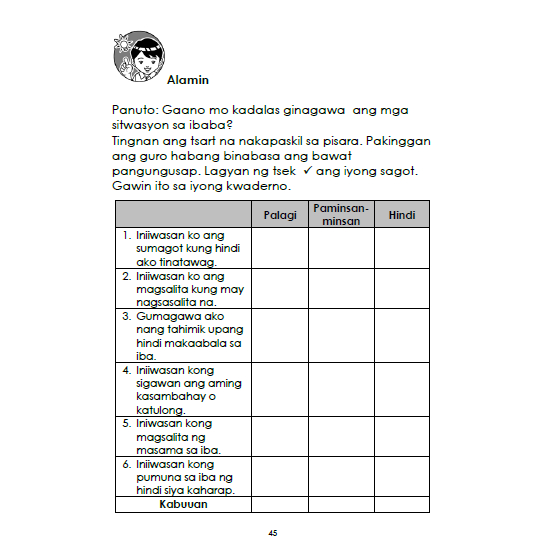 Alamin

Panuto: Gaano mo kadalas ginagawa ang mga sitwasyon sa ibaba?
Tingnan ang tsart na nakapaskil sa pisara. Pakinggan ang guro habang binabasa ang bawat pangungusap. Lagyan ng tsek ✓ ang iyong sagot. Gawin ito sa iyong kwaderno.

| | Palagi | Paminsan-minsan | Hindi |
|---|---|---|---|
| 1. Iniiwasan ko ang sumagot kung hindi ako tinatawag. | | | |
| 2. Iniiwasan ko ang magsalita kung may nagsasalita na. | | | |
| 3. Gumagawa ako nang tahimik upang hindi makaabala sa iba. | | | |
| 4. Iniiwasan kong sigawan ang aming kasambahay o katulong. | | | |
| 5. Iniwasan kong magsalita ng masama sa iba. | | | |
| 6. Iniiwasan kong pumuna sa iba ng hindi siya kaharap. | | | |
| Kabuuan | | | |

45